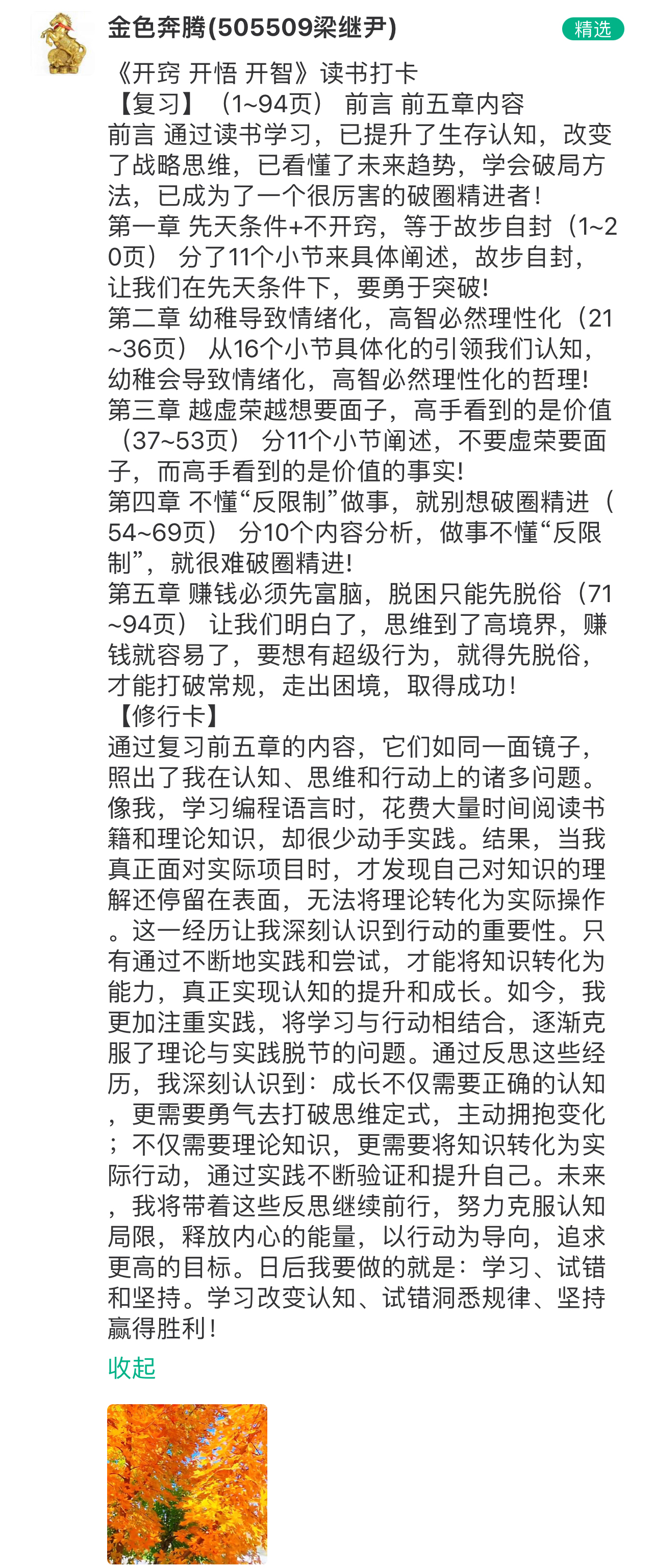 金色奔腾(505509梁继尹)

精选

《开窍 开悟 开智》读书打卡
【复习】（1~94页） 前言 前五章内容
前言 通过读书学习，已提升了生存认知，改变了战略思维，已看懂了未来趋势，学会破局方法，已成为了一个很厉害的破圈精进者！
第一章 先天条件+不开窍，等于故步自封（1~20页） 分了11个小节来具体阐述，故步自封，让我们在先天条件下，要勇于突破!
第二章 幼稚导致情绪化，高智必然理性化（21~36页） 从16个小节具体化的引领我们认知，幼稚会导致情绪化，高智必然理性化的哲理!
第三章 越虚荣越想要面子，高手看到的是价值（37~53页） 分11个小节阐述，不要虚荣要面子，而高手看到的是价值的事实!
第四章 不懂“反限制”做事，就别想破圈精进（54~69页） 分10个内容分析，做事不懂“反限制”，就很难破圈精进!
第五章 赚钱必须先富脑，脱困只能先脱俗（71~94页） 让我们明白了，思维到了高境界，赚钱就容易了，要想有超级行为，就得先脱俗，才能打破常规，走出困境，取得成功！
【修行卡】
通过复习前五章的内容，它们如同一面镜子，照出了我在认知、思维和行动上的诸多问题。像我，学习编程语言时，花费大量时间阅读书籍和理论知识，却很少动手实践。结果，当我真正面对实际项目时，才发现自己对知识的理解还停留在表面，无法将理论转化为实际操作。这一经历让我深刻认识到行动的重要性。只有通过不断地实践和尝试，才能将知识转化为能力，真正实现认知的提升和成长。如今，我更加注重实践，将学习与行动相结合，逐渐克服了理论与实践脱节的问题。通过反思这些经历，我深刻认识到：成长不仅需要正确的认知，更需要勇气去打破思维定式，主动拥抱变化；不仅需要理论知识，更需要将知识转化为实际行动，通过实践不断验证和提升自己。未来，我将带着这些反思继续前行，努力克服认知局限，释放内心的能量，以行动为导向，追求更高的目标。日后我要做的就是：学习、试错和坚持。学习改变认知、试错洞悉规律、坚持赢得胜利！

收起